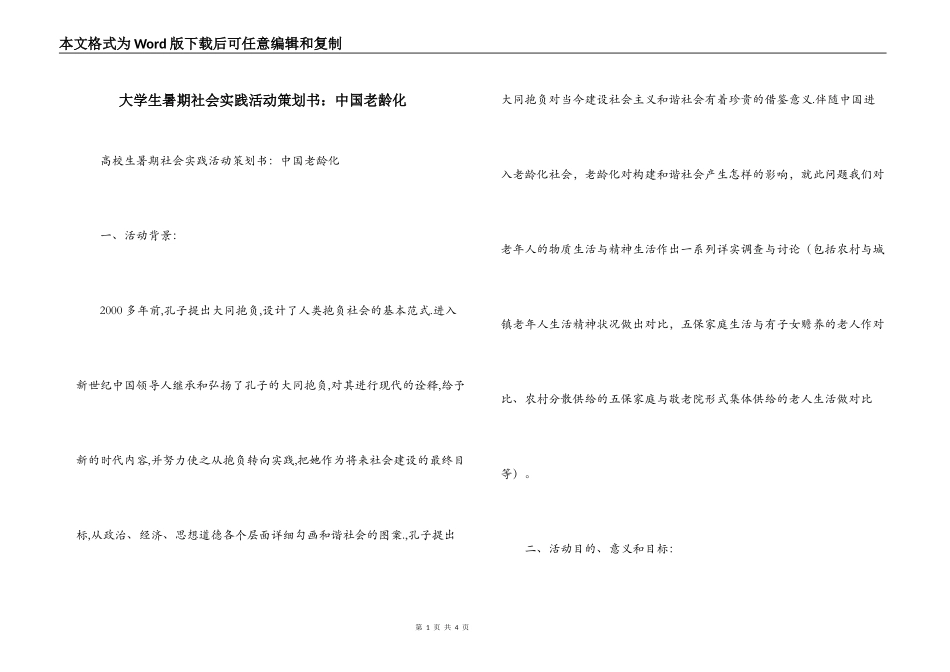 本文格式为Word版下载后可任意编辑和复制

大学生暑期社会实践活动策划书：中国老龄化

高校生暑期社会实践活动策划书：中国老龄化

一、活动背景：

2000多年前,孔子提出大同抱负,设计了人类抱负社会的基本范式.进入新世纪中国领导人继承和弘扬了孔子的大同抱负,对其进行现代的诠释,给予新的时代内容,并努力使之从抱负转向实践,把她作为将来社会建设的最终目标,从政治、经济、思想道德各个层面详细勾画和谐社会的图案.,孔子提出大同抱负对当今建设社会主义和谐社会有着珍贵的借鉴意义.伴随中国进入老龄化社会，老龄化对构建和谐社会产生怎样的影响，就此问题我们对老年人的物质生活与精神生活作出一系列详实调查与讨论（包括农村与城镇老年人生活精神状况做出对比，五保家庭生活与有子女赡养的老人作对比、农村分散供给的五保家庭与敬老院形式集体供给的老人生活做对比等）。

二、活动目的、意义和目标：

第 1 页 共 4 页